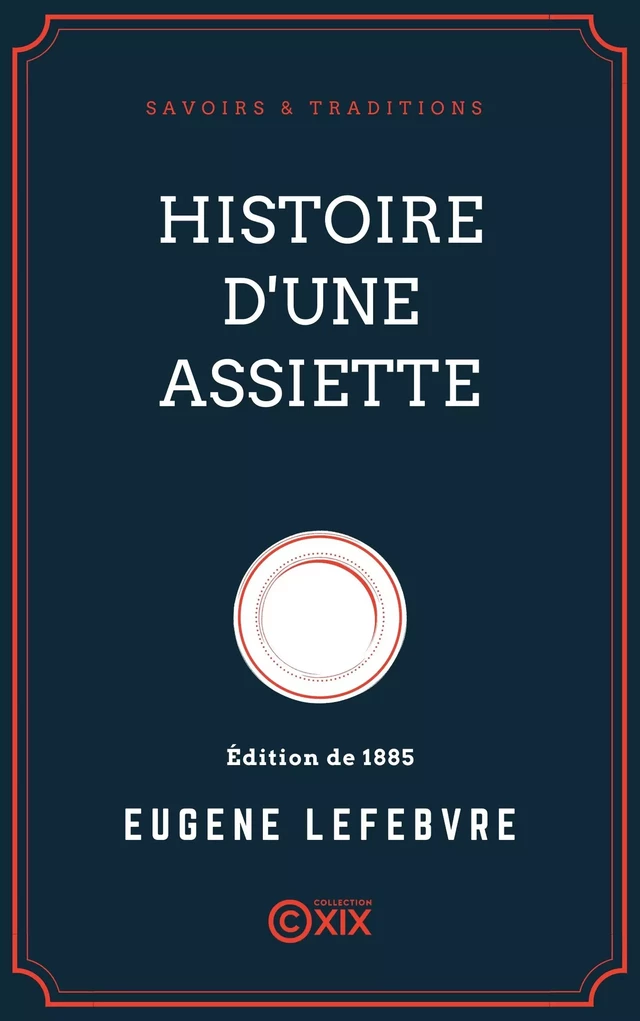 SAVOIRS & TRADITIONS

HISTOIRE D'UNE ASSIETTE

Édition de 1885

EUGENE LEFEBVRE

COLLECTION XIX